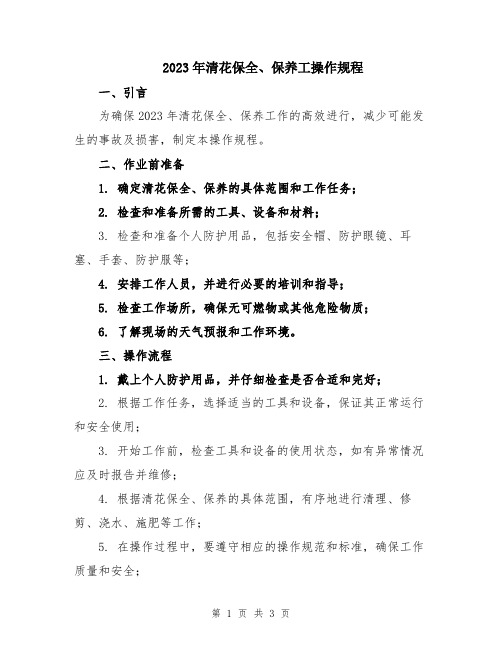 2023年清花保全、保养工操作规程

一、引言

为确保2023年清花保全、保养工作的高效进行，减少可能发生的事故及损害，制定本操作规程。

二、作业前准备

1. 确定清花保全、保养的具体范围和工作任务；

2. 检查和准备所需的工具、设备和材料；

3. 检查和准备个人防护用品，包括安全帽、防护眼镜、耳塞、手套、防护服等；

4. 安排工作人员，并进行必要的培训和指导；

5. 检查工作场所，确保无可燃物或其他危险物质；

6. 了解现场的天气预报和工作环境。

三、操作流程

1. 戴上个人防护用品，并仔细检查是否合适和完好；

2. 根据工作任务，选择适当的工具和设备，保证其正常运行和安全使用；

3. 开始工作前，检查工具和设备的使用状态，如有异常情况应及时报告并维修；

4. 根据清花保全、保养的具体范围，有序地进行清理、修剪、浇水、施肥等工作；

5. 在操作过程中，要遵守相应的操作规范和标准，确保工作质量和安全；

第 1 页 共 3 页